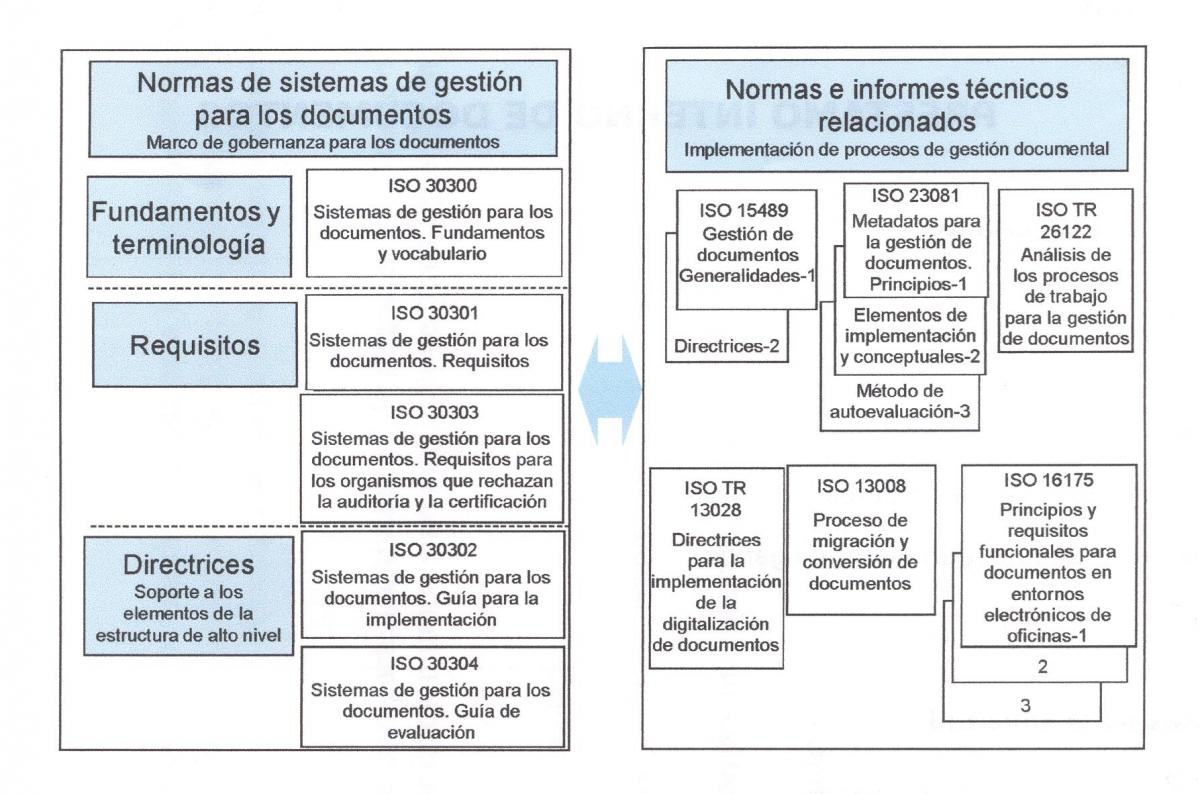 Normas de sistemas de gestión para los documentos
Marco de gobernanza para los documentos

Fundamentos y terminología

ISO 30300
Sistemas de gestión para los documentos. Fundamentos y vocabulario

Requisitos

ISO 30301
Sistemas de gestión para los documentos. Requisitos

ISO 30303
Sistemas de gestión para los documentos. Requisitos para los organismos que rechazan la auditoría y la certificación

Directrices
Soporte a los elementos de la estructura de alto nivel

ISO 30302
Sistemas de gestión para los documentos. Guía para la implementación

ISO 30304
Sistemas de gestión para los documentos. Guía de evaluación

Normas e informes técnicos relacionados
Implementación de procesos de gestión documental

ISO 15489
Gestión de documentos
Generalidades-1

Directrices-2

ISO 23081
Metadatos para la gestión de documentos. Principios-1

Elementos de implementación y conceptuales-2

Método de autoevaluación-3

ISO TR 26122
Análisis de los procesos de trabajo para la gestión de documentos

ISO TR 13028
Directrices para la implementación de la digitalización de documentos

ISO 13008
Proceso de migración y conversión de documentos

ISO 16175
Principios y requisitos funcionales para documentos en entornos electrónicos de oficinas-1

2

3